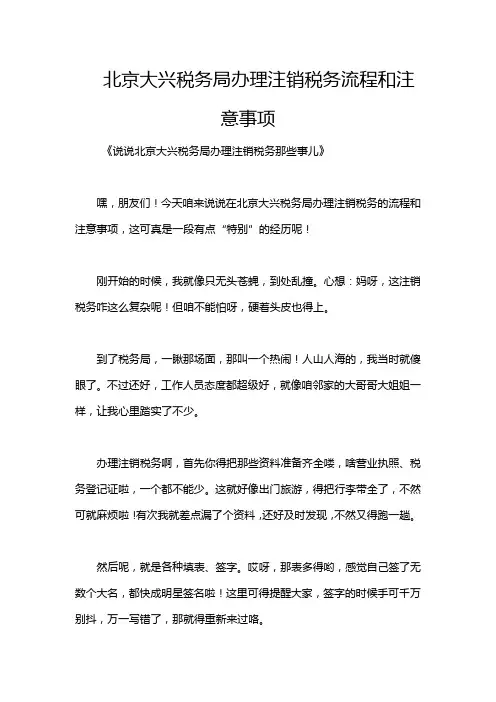 北京大兴税务局办理注销税务流程和注意事项

《说说北京大兴税务局办理注销税务那些事儿》

嘿，朋友们！今天咱来说说在北京大兴税务局办理注销税务的流程和注意事项，这可真是一段有点“特别”的经历呢！

刚开始的时候，我就像只无头苍蝇，到处乱撞。心想：妈呀，这注销税务咋这么复杂呢！但咱不能怕呀，硬着头皮也得上。

到了税务局，一瞅那场面，那叫一个热闹！人山人海的，我当时就傻眼了。不过还好，工作人员态度都超级好，就像咱邻家的大哥哥大姐姐一样，让我心里踏实了不少。

办理注销税务啊，首先你得把那些资料准备齐全喽，啥营业执照、税务登记证啦，一个都不能少。这就好像出门旅游，得把行李带全了，不然可就麻烦啦！有次我就差点漏了个资料，还好及时发现，不然又得跑一趟。

然后呢，就是各种填表、签字。哎呀，那表多得哟，感觉自己签了无数个大名，都快成明星签名啦！这里可得提醒大家，签字的时候手可千万别抖，万一写错了，那就得重新来过咯。